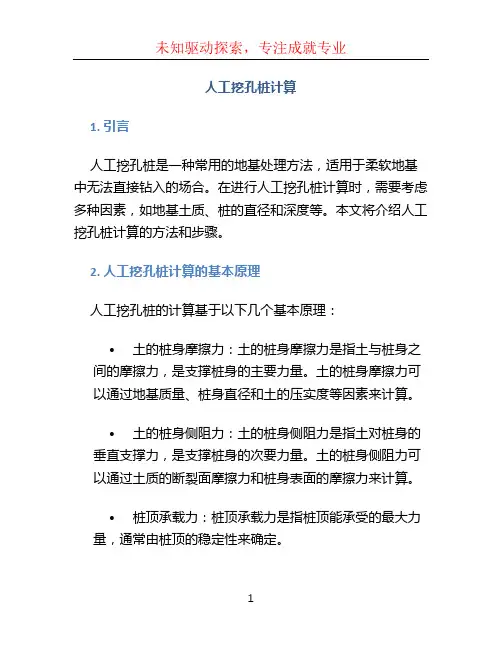 未知驱动探索，专注成就专业

人工挖孔桩计算

1. 引言

人工挖孔桩是一种常用的地基处理方法，适用于柔软地基中无法直接钻入的场合。在进行人工挖孔桩计算时，需要考虑多种因素，如地基土质、桩的直径和深度等。本文将介绍人工挖孔桩计算的方法和步骤。

2. 人工挖孔桩计算的基本原理

人工挖孔桩的计算基于以下几个基本原理：

• 土的桩身摩擦力：土的桩身摩擦力是指土与桩身之间的摩擦力，是支撑桩身的主要力量。土的桩身摩擦力可以通过地基质量、桩身直径和土的压实度等因素来计算。

• 土的桩身侧阻力：土的桩身侧阻力是指土对桩身的垂直支撑力，是支撑桩身的次要力量。土的桩身侧阻力可以通过土质的断裂面摩擦力和桩身表面的摩擦力来计算。

• 桩顶承载力：桩顶承载力是指桩顶能承受的最大力量，通常由桩顶的稳定性来确定。

1